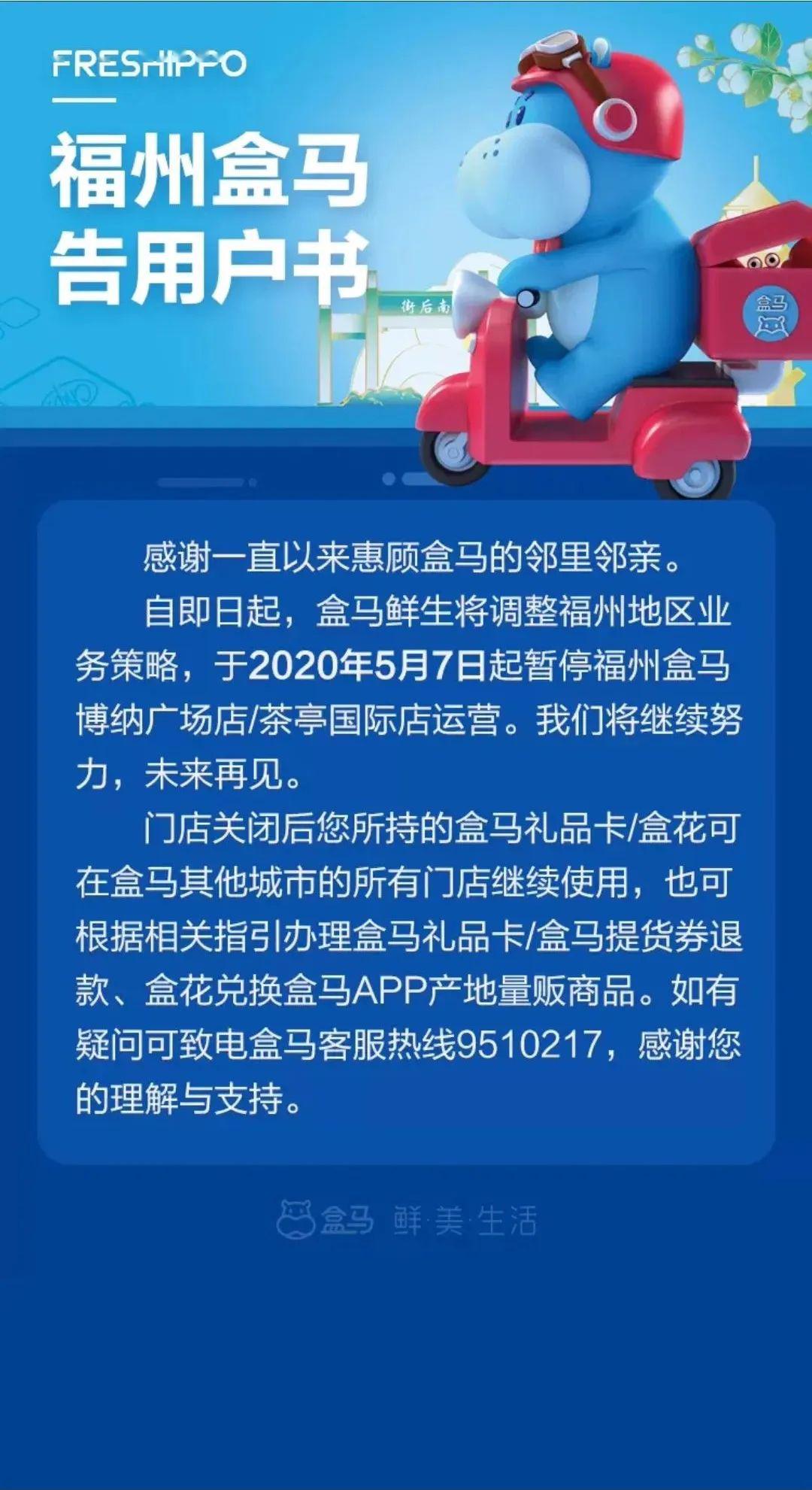 FRESHIPPO

福州盒马
告用户书

街后南

盒马

感谢一直以来惠顾盒马的邻里邻亲。

自即日起，盒马鲜生将调整福州地区业务策略，于2020年5月7日起暂停福州盒马博纳广场店/茶亭国际店运营。我们将继续努力，未来再见。

门店关闭后您所持的盒马礼品卡/盒花可在盒马其他城市的所有门店继续使用，也可根据相关指引办理盒马礼品卡/盒马提货券退款、盒花兑换盒马APP产地量贩商品。如有疑问可致电盒马客服热线9510217，感谢您的理解与支持。

盒马 鲜·美·生活